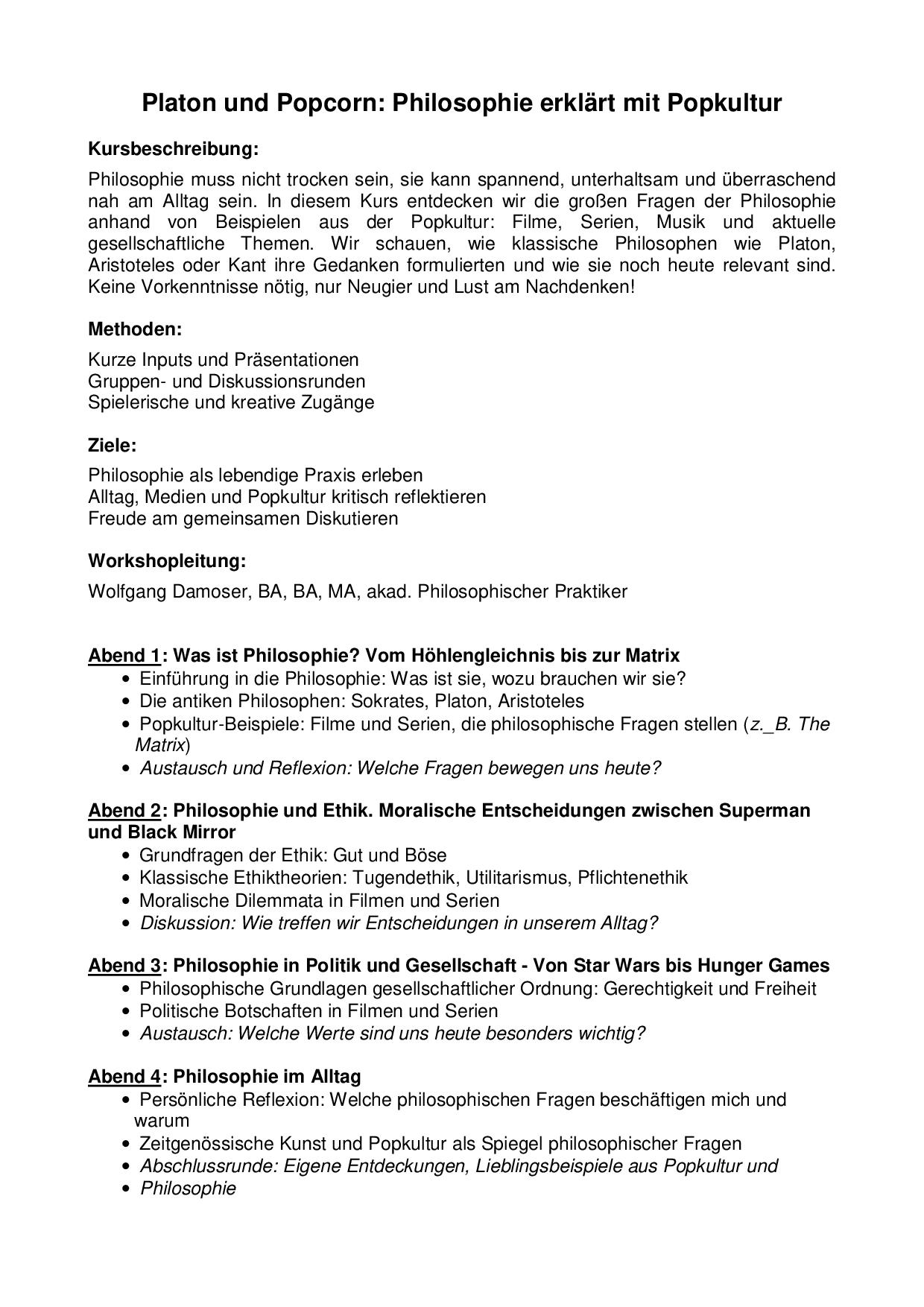 Platon und Popcorn: Philosophie erklärt mit Popkultur

Kursbeschreibung:

Philosophie muss nicht trocken sein, sie kann spannend, unterhaltsam und überraschend nah am Alltag sein. In diesem Kurs entdecken wir die großen Fragen der Philosophie anhand von Beispielen aus der Popkultur: Filme, Serien, Musik und aktuelle gesellschaftliche Themen. Wir schauen, wie klassische Philosophen wie Platon, Aristoteles oder Kant ihre Gedanken formulierten und wie sie noch heute relevant sind. Keine Vorkenntnisse nötig, nur Neugier und Lust am Nachdenken!

Methoden:

Kurze Inputs und Präsentationen
Gruppen- und Diskussionsrunden
Spielerische und kreative Zugänge

Ziele:

Philosophie als lebendige Praxis erleben
Alltag, Medien und Popkultur kritisch reflektieren
Freude am gemeinsamen Diskutieren

Workshopleitung:

Wolfgang Damoser, BA, BA, MA, akad. Philosophischer Praktiker

Abend 1: Was ist Philosophie? Vom Höhlengleichnis bis zur Matrix
• Einführung in die Philosophie: Was ist sie, wozu brauchen wir sie?
• Die antiken Philosophen: Sokrates, Platon, Aristoteles
• Popkultur-Beispiele: Filme und Serien, die philosophische Fragen stellen (z._B. The Matrix)
• Austausch und Reflexion: Welche Fragen bewegen uns heute?

Abend 2: Philosophie und Ethik. Moralische Entscheidungen zwischen Superman und Black Mirror
• Grundfragen der Ethik: Gut und Böse
• Klassische Ethiktheorien: Tugendethik, Utilitarismus, Pflichtenethik
• Moralische Dilemmata in Filmen und Serien
• Diskussion: Wie treffen wir Entscheidungen in unserem Alltag?

Abend 3: Philosophie in Politik und Gesellschaft - Von Star Wars bis Hunger Games
• Philosophische Grundlagen gesellschaftlicher Ordnung: Gerechtigkeit und Freiheit
• Politische Botschaften in Filmen und Serien
• Austausch: Welche Werte sind uns heute besonders wichtig?

Abend 4: Philosophie im Alltag
• Persönliche Reflexion: Welche philosophischen Fragen beschäftigen mich und warum
• Zeitgenössische Kunst und Popkultur als Spiegel philosophischer Fragen
• Abschlussrunde: Eigene Entdeckungen, Lieblingsbeispiele aus Popkultur und
• Philosophie